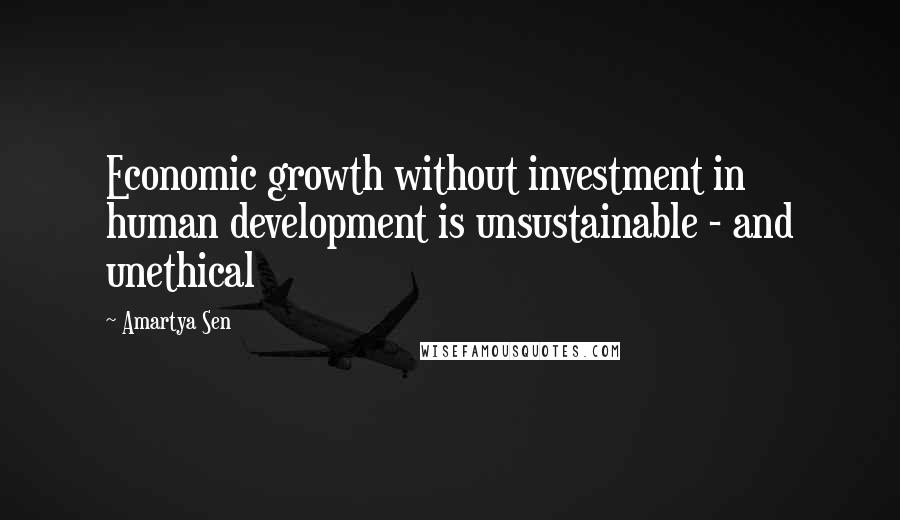 Economic growth without investment in human development is unsustainable - and unethical

~ Amartya Sen

WISEFAMOUSQUOTES.COM